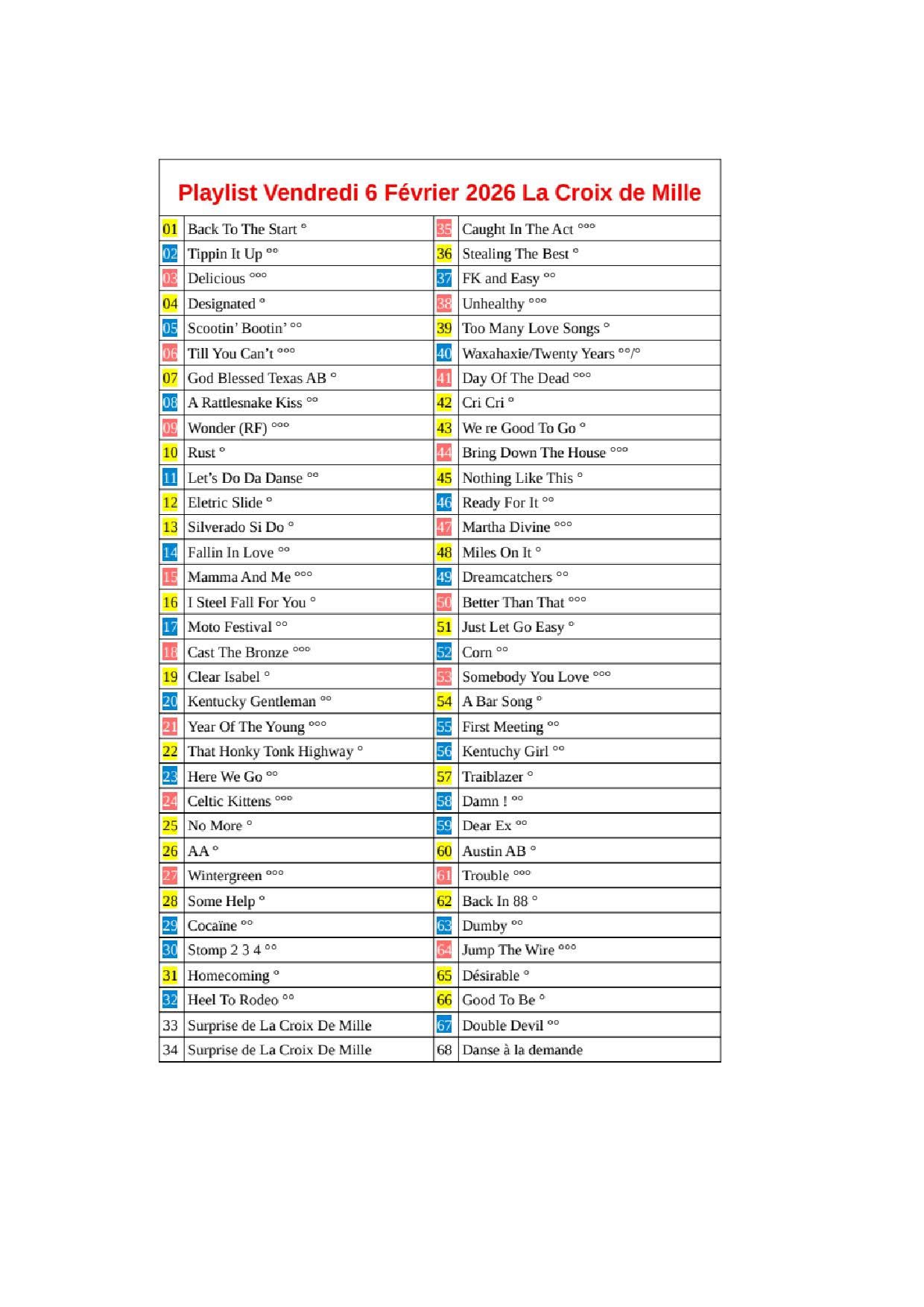 Playlist Vendredi 6 Février 2026 La Croix de Mille

| | | | |
|---|---|---|---|
| 01 | Back To The Start ° | 35 | Caught In The Act °°° |
| 02 | Tippin It Up °° | 36 | Stealing The Best ° |
| 03 | Delicious °°° | 37 | FK and Easy °° |
| 04 | Designated ° | 38 | Unhealthy °°° |
| 05 | Scootin' Bootin' °° | 39 | Too Many Love Songs ° |
| 06 | Till You Can't °°° | 40 | Waxahaxie/Twenty Years °°/° |
| 07 | God Blessed Texas AB ° | 41 | Day Of The Dead °°° |
| 08 | A Rattlesnake Kiss °° | 42 | Cri Cri ° |
| 09 | Wonder (RF) °°° | 43 | We re Good To Go ° |
| 10 | Rust ° | 44 | Bring Down The House °°° |
| 11 | Let's Do Da Danse °° | 45 | Nothing Like This ° |
| 12 | Eletric Slide ° | 46 | Ready For It °° |
| 13 | Silverado Si Do ° | 47 | Martha Divine °°° |
| 14 | Fallin In Love °° | 48 | Miles On It ° |
| 15 | Mamma And Me °°° | 49 | Dreamcatchers °° |
| 16 | I Steel Fall For You ° | 50 | Better Than That °°° |
| 17 | Moto Festival °° | 51 | Just Let Go Easy ° |
| 18 | Cast The Bronze °°° | 52 | Corn °° |
| 19 | Clear Isabel ° | 53 | Somebody You Love °°° |
| 20 | Kentucky Gentleman °° | 54 | A Bar Song ° |
| 21 | Year Of The Young °°° | 55 | First Meeting °° |
| 22 | That Honky Tonk Highway ° | 56 | Kentuchy Girl °° |
| 23 | Here We Go °° | 57 | Traiblazer ° |
| 24 | Celtic Kittens °°° | 58 | Damn ! °° |
| 25 | No More ° | 59 | Dear Ex °° |
| 26 | AA ° | 60 | Austin AB ° |
| 27 | Wintergreen °°° | 61 | Trouble °°° |
| 28 | Some Help ° | 62 | Back In 88 ° |
| 29 | Cocaïne °° | 63 | Dumby °° |
| 30 | Stomp 2 3 4 °° | 64 | Jump The Wire °°° |
| 31 | Homecoming ° | 65 | Désirable ° |
| 32 | Heel To Rodeo °° | 66 | Good To Be ° |
| 33 | Surprise de La Croix De Mille | 67 | Double Devil °° |
| 34 | Surprise de La Croix De Mille | 68 | Danse à la demande |